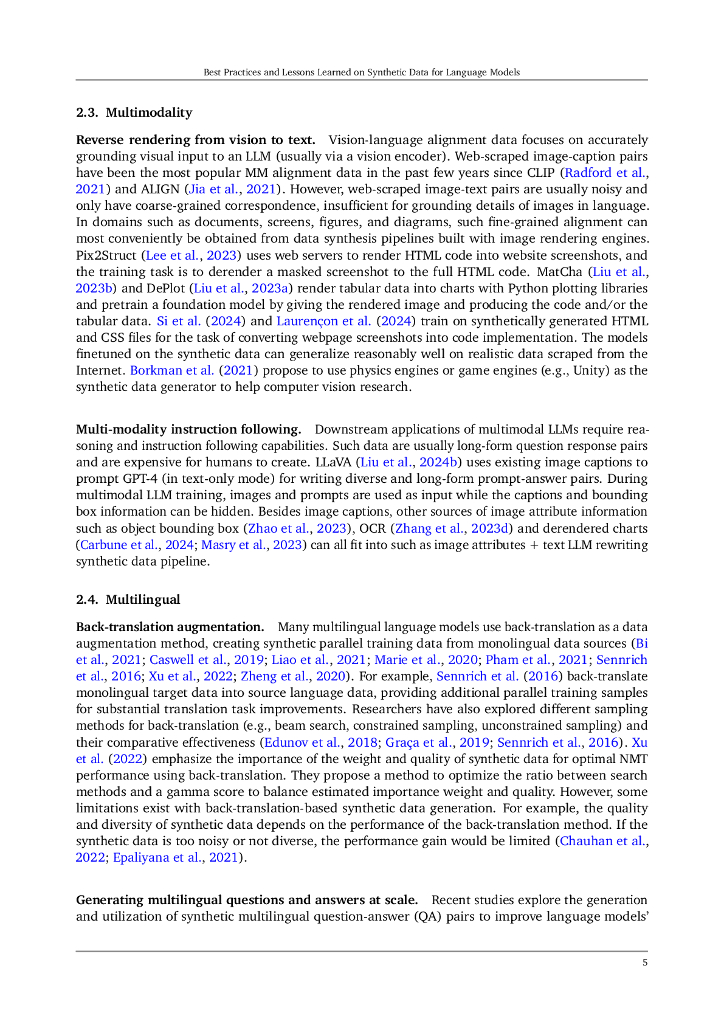 Best Practices and Lessons Learned on Synthetic Data for Language Models

2.3. Multimodality

Reverse rendering from vision to text. Vision-language alignment data focuses on accurately grounding visual input to an LLM (usually via a vision encoder). Web-scraped image-caption pairs have been the most popular MM alignment data in the past few years since CLIP (Radford et al., 2021) and ALIGN (Jia et al., 2021). However, web-scraped image-text pairs are usually noisy and only have coarse-grained correspondence, insufficient for grounding details of images in language. In domains such as documents, screens, figures, and diagrams, such fine-grained alignment can most conveniently be obtained from data synthesis pipelines built with image rendering engines. Pix2Struct (Lee et al., 2023) uses web servers to render HTML code into website screenshots, and the training task is to derender a masked screenshot to the full HTML code. MatCha (Liu et al., 2023b) and DePlot (Liu et al., 2023a) render tabular data into charts with Python plotting libraries and pretrain a foundation model by giving the rendered image and producing the code and/or the tabular data. Si et al. (2024) and Laurençon et al. (2024) train on synthetically generated HTML and CSS files for the task of converting webpage screenshots into code implementation. The models finetuned on the synthetic data can generalize reasonably well on realistic data scraped from the Internet. Borkman et al. (2021) propose to use physics engines or game engines (e.g., Unity) as the synthetic data generator to help computer vision research.

Multi-modality instruction following. Downstream applications of multimodal LLMs require reasoning and instruction following capabilities. Such data are usually long-form question response pairs and are expensive for humans to create. LLaVA (Liu et al., 2024b) uses existing image captions to prompt GPT-4 (in text-only mode) for writing diverse and long-form prompt-answer pairs. During multimodal LLM training, images and prompts are used as input while the captions and bounding box information can be hidden. Besides image captions, other sources of image attribute information such as object bounding box (Zhao et al., 2023), OCR (Zhang et al., 2023d) and derendered charts (Carbune et al., 2024; Masry et al., 2023) can all fit into such as image attributes + text LLM rewriting synthetic data pipeline.

2.4. Multilingual

Back-translation augmentation. Many multilingual language models use back-translation as a data augmentation method, creating synthetic parallel training data from monolingual data sources (Bi et al., 2021; Caswell et al., 2019; Liao et al., 2021; Marie et al., 2020; Pham et al., 2021; Sennrich et al., 2016; Xu et al., 2022; Zheng et al., 2020). For example, Sennrich et al. (2016) back-translate monolingual target data into source language data, providing additional parallel training samples for substantial translation task improvements. Researchers have also explored different sampling methods for back-translation (e.g., beam search, constrained sampling, unconstrained sampling) and their comparative effectiveness (Edunov et al., 2018; Graça et al., 2019; Sennrich et al., 2016). Xu et al. (2022) emphasize the importance of the weight and quality of synthetic data for optimal NMT performance using back-translation. They propose a method to optimize the ratio between search methods and a gamma score to balance estimated importance weight and quality. However, some limitations exist with back-translation-based synthetic data generation. For example, the quality and diversity of synthetic data depends on the performance of the back-translation method. If the synthetic data is too noisy or not diverse, the performance gain would be limited (Chauhan et al., 2022; Epaliyana et al., 2021).

Generating multilingual questions and answers at scale. Recent studies explore the generation and utilization of synthetic multilingual question-answer (QA) pairs to improve language models'

5